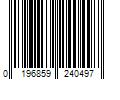 0 196859 240497